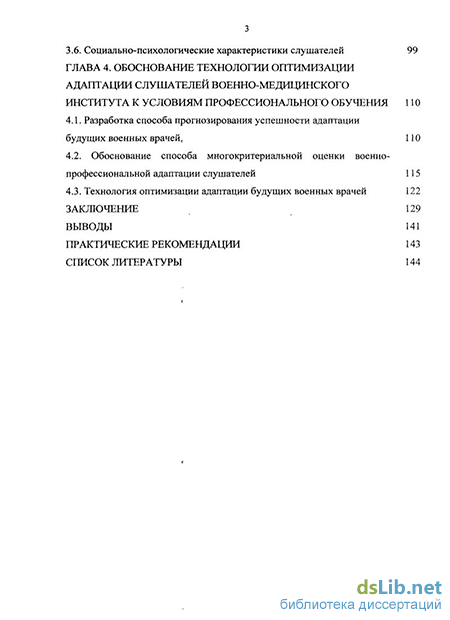 3

3.6. Социально-психологические характеристики слушателей 99

ГЛАВА 4. ОБОСНОВАНИЕ ТЕХНОЛОГИИ ОПТИМИЗАЦИИ АДАПТАЦИИ СЛУШАТЕЛЕЙ ВОЕННО-МЕДИЦИНСКОГО ИНСТИТУТА К УСЛОВИЯМ ПРОФЕССИОНАЛЬНОГО ОБУЧЕНИЯ 110

4.1. Разработка способа прогнозирования успешности адаптации будущих военных врачей, 110

4.2. Обоснование способа многокритериальной оценки военно-профессиональной адаптации слушателей 115

4.3. Технология оптимизации адаптации будущих военных врачей 122

ЗАКЛЮЧЕНИЕ 129

ВЫВОДЫ 141

ПРАКТИЧЕСКИЕ РЕКОМЕНДАЦИИ 143

СПИСОК ЛИТЕРАТУРЫ 144

dsLib.net
библиотека диссертаций